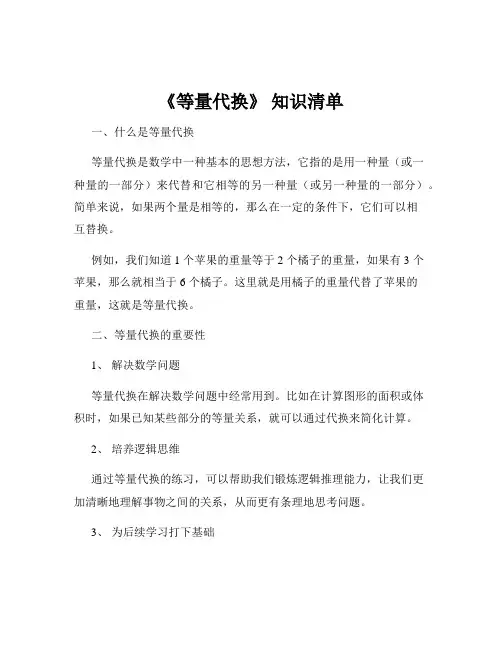 《等量代换》 知识清单

一、什么是等量代换

等量代换是数学中一种基本的思想方法，它指的是用一种量（或一种量的一部分）来代替和它相等的另一种量（或另一种量的一部分）。简单来说，如果两个量是相等的，那么在一定的条件下，它们可以相互替换。

例如，我们知道 1 个苹果的重量等于 2 个橘子的重量，如果有 3 个苹果，那么就相当于 6 个橘子。这里就是用橘子的重量代替了苹果的重量，这就是等量代换。

二、等量代换的重要性

1、 解决数学问题

等量代换在解决数学问题中经常用到。比如在计算图形的面积或体积时，如果已知某些部分的等量关系，就可以通过代换来简化计算。

2、 培养逻辑思维

通过等量代换的练习，可以帮助我们锻炼逻辑推理能力，让我们更加清晰地理解事物之间的关系，从而更有条理地思考问题。

3、 为后续学习打下基础